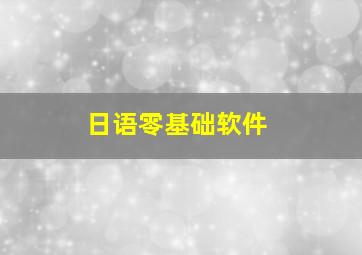 日语零基础软件